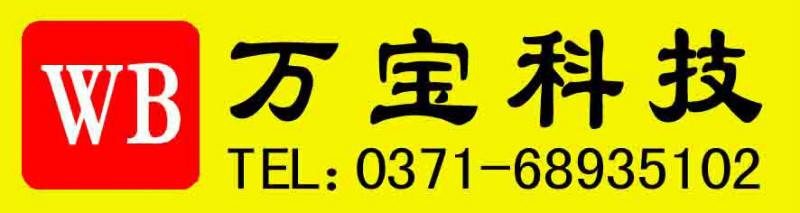 WB

万宝科技

TEL：0371-68935102